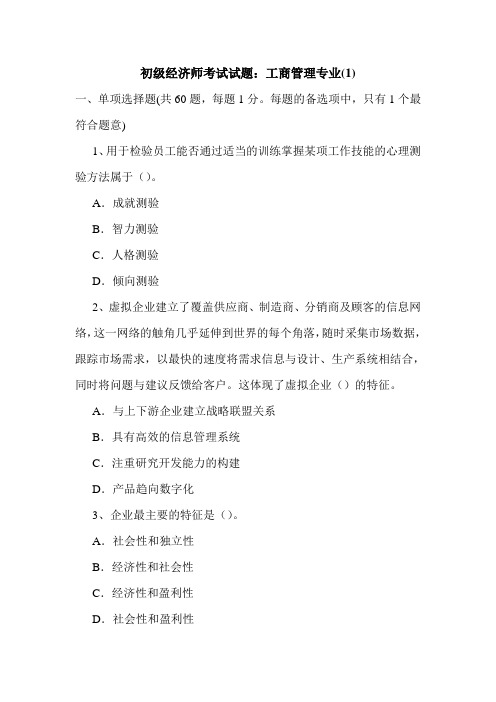 初级经济师考试试题：工商管理专业(1)

一、单项选择题(共 60 题，每题 1 分。每题的备选项中，只有 1 个最符合题意)

1、用于检验员工能否通过适当的训练掌握某项工作技能的心理测验方法属于（）。

A．成就测验

B．智力测验

C．人格测验

D．倾向测验

2、虚拟企业建立了覆盖供应商、制造商、分销商及顾客的信息网络，这一网络的触角几乎延伸到世界的每个角落，随时采集市场数据，跟踪市场需求，以最快的速度将需求信息与设计、生产系统相结合，同时将问题与建议反馈给客户。这体现了虚拟企业（）的特征。

A．与上下游企业建立战略联盟关系

B．具有高效的信息管理系统

C．注重研究开发能力的构建

D．产品趋向数字化

3、企业最主要的特征是（）。

A．社会性和独立性

B．经济性和社会性

C．经济性和盈利性

D．社会性和盈利性